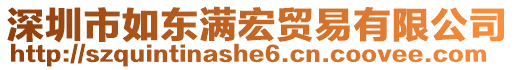 深圳市如东满宏贸易有限公司
http://szquintinashe6.cn.coovee.com